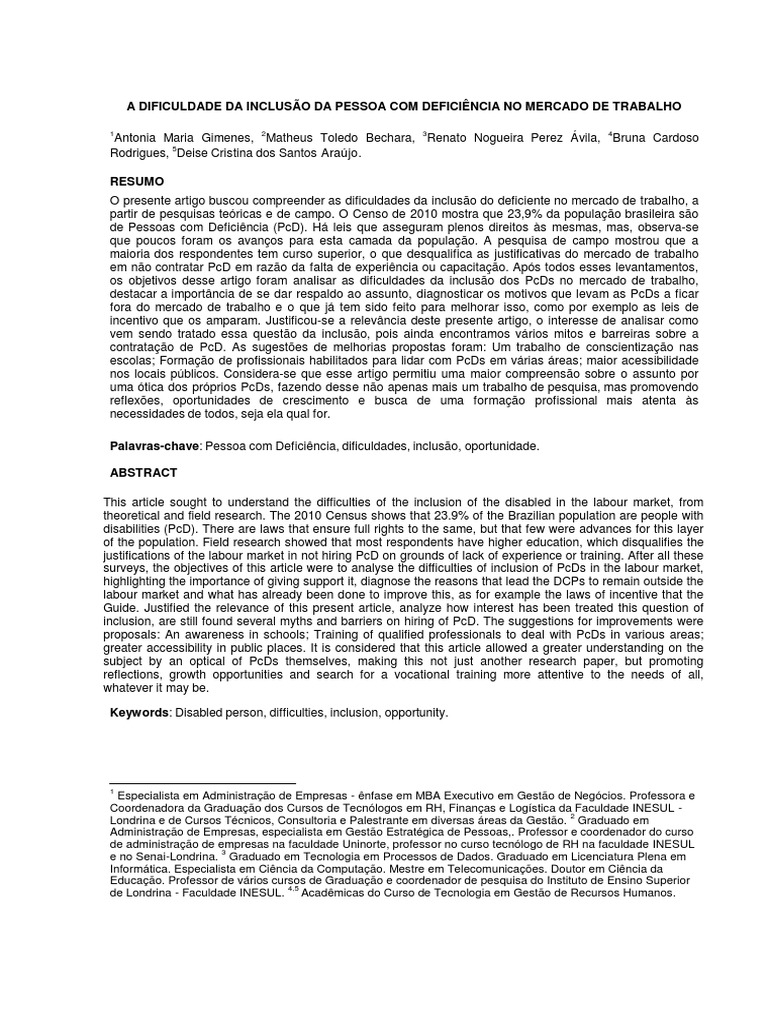 A DIFICULDADE DA INCLUSÃO DA PESSOA COM DEFICIÊNCIA NO MERCADO DE TRABALHO

$^1$Antonia Maria Gimenes, $^2$Matheus Toledo Bechara, $^3$Renato Nogueira Perez Ávila, $^4$Bruna Cardoso Rodrigues, $^5$Deise Cristina dos Santos Araújo.

RESUMO

O presente artigo buscou compreender as dificuldades da inclusão do deficiente no mercado de trabalho, a partir de pesquisas teóricas e de campo. O Censo de 2010 mostra que 23,9% da população brasileira são de Pessoas com Deficiência (PcD). Há leis que asseguram plenos direitos às mesmas, mas, observa-se que poucos foram os avanços para esta camada da população. A pesquisa de campo mostrou que a maioria dos respondentes tem curso superior, o que desqualifica as justificativas do mercado de trabalho em não contratar PcD em razão da falta de experiência ou capacitação. Após todos esses levantamentos, os objetivos desse artigo foram analisar as dificuldades da inclusão dos PcDs no mercado de trabalho, destacar a importância de se dar respaldo ao assunto, diagnosticar os motivos que levam as PcDs a ficar fora do mercado de trabalho e o que já tem sido feito para melhorar isso, como por exemplo as leis de incentivo que os amparam. Justificou-se a relevância deste presente artigo, o interesse de analisar como vem sendo tratado essa questão da inclusão, pois ainda encontramos vários mitos e barreiras sobre a contratação de PcD. As sugestões de melhorias propostas foram: Um trabalho de conscientização nas escolas; Formação de profissionais habilitados para lidar com PcDs em várias áreas; maior acessibilidade nos locais públicos. Considera-se que esse artigo permitiu uma maior compreensão sobre o assunto por uma ótica dos próprios PcDs, fazendo desse não apenas mais um trabalho de pesquisa, mas promovendo reflexões, oportunidades de crescimento e busca de uma formação profissional mais atenta às necessidades de todos, seja ela qual for.

Palavras-chave: Pessoa com Deficiência, dificuldades, inclusão, oportunidade.

ABSTRACT

This article sought to understand the difficulties of the inclusion of the disabled in the labour market, from theoretical and field research. The 2010 Census shows that 23.9% of the Brazilian population are people with disabilities (PcD). There are laws that ensure full rights to the same, but that few were advances for this layer of the population. Field research showed that most respondents have higher education, which disqualifies the justifications of the labour market in not hiring PcD on grounds of lack of experience or training. After all these surveys, the objectives of this article were to analyse the difficulties of inclusion of PcDs in the labour market, highlighting the importance of giving support it, diagnose the reasons that lead the DCPs to remain outside the labour market and what has already been done to improve this, as for example the laws of incentive that the Guide. Justified the relevance of this present article, analyze how interest has been treated this question of inclusion, are still found several myths and barriers on hiring of PcD. The suggestions for improvements were proposals: An awareness in schools; Training of qualified professionals to deal with PcDs in various areas; greater accessibility in public places. It is considered that this article allowed a greater understanding on the subject by an optical of PcDs themselves, making this not just another research paper, but promoting reflections, growth opportunities and search for a vocational training more attentive to the needs of all, whatever it may be.

Keywords: Disabled person, difficulties, inclusion, opportunity.

$^1$ Especialista em Administração de Empresas - ênfase em MBA Executivo em Gestão de Negócios. Professora e Coordenadora da Graduação dos Cursos de Tecnólogos em RH, Finanças e Logística da Faculdade INESUL - Londrina e de Cursos Técnicos, Consultoria e Palestrante em diversas áreas da Gestão. $^2$ Graduado em Administração de Empresas, especialista em Gestão Estratégica de Pessoas,. Professor e coordenador do curso de administração de empresas na faculdade Uninorte, professor no curso tecnólogo de RH na faculdade INESUL e no Senai-Londrina. $^3$ Graduado em Tecnologia em Processos de Dados. Graduado em Licenciatura Plena em Informática. Especialista em Ciência da Computação. Mestre em Telecomunicações. Doutor em Ciência da Educação. Professor de vários cursos de Graduação e coordenador de pesquisa do Instituto de Ensino Superior de Londrina - Faculdade INESUL. $^{4,5}$ Acadêmicas do Curso de Tecnologia em Gestão de Recursos Humanos.